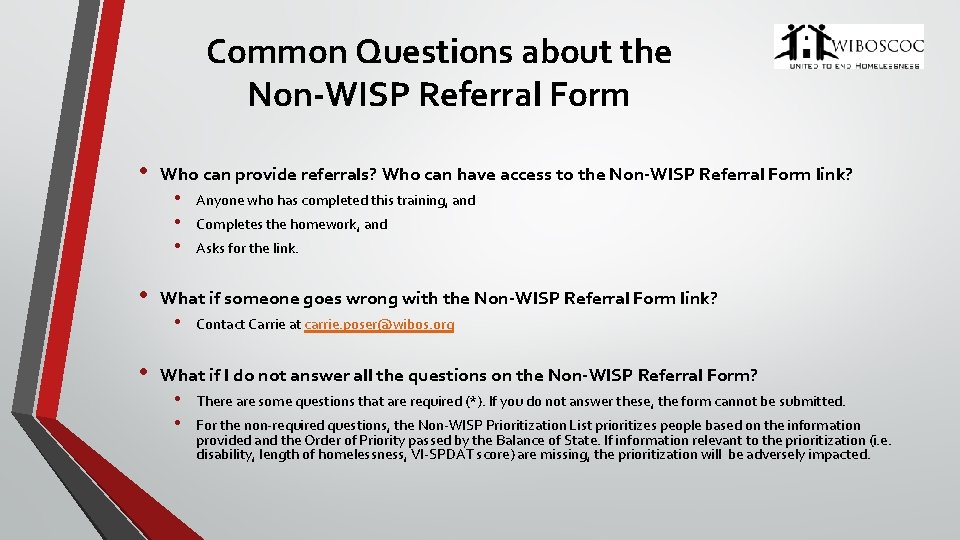 Common Questions about the Non-WISP Referral Form

WIBOSCOC
UNITED TO END HOMELESSNESS

• Who can provide referrals? Who can have access to the Non-WISP Referral Form link?
  • Anyone who has completed this training, and
  • Completes the homework, and
  • Asks for the link.

• What if someone goes wrong with the Non-WISP Referral Form link?
  • Contact Carrie at carrie.poser@wibos.org

• What if I do not answer all the questions on the Non-WISP Referral Form?
  • There are some questions that are required (*). If you do not answer these, the form cannot be submitted.
  • For the non-required questions, the Non-WISP Prioritization List prioritizes people based on the information provided and the Order of Priority passed by the Balance of State. If information relevant to the prioritization (i.e. disability, length of homelessness, VI-SPDAT score) are missing, the prioritization will be adversely impacted.